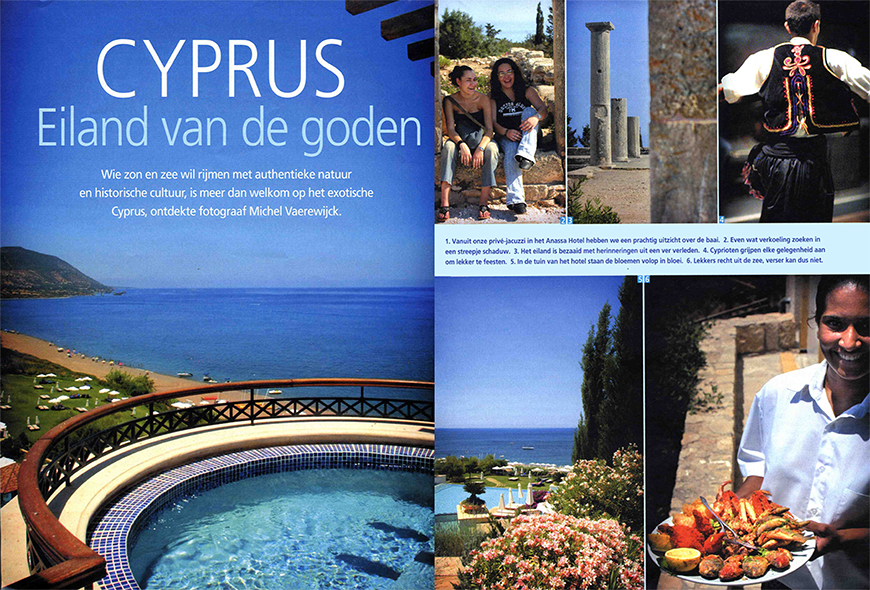 CYPRUS
Eiland van de goden

Wie zon en zee wil rijmen met authentieke natuur en historische cultuur, is meer dan welkom op het exotische Cyprus, ontdekte fotograaf Michel Vaerewijck.

2 3

4

1. Vanuit onze privé-jacuzzi in het Anassa Hotel hebben we een prachtig uitzicht over de baai. 2. Even wat verkoeling zoeken in een streepje schaduw. 3. Het eiland is bezaaid met herinneringen uit een ver verleden. 4. Cyprioten grijpen elke gelegenheid aan om lekker te feesten. 5. In de tuin van het hotel staan de bloemen volop in bloei. 6. Lekkers recht uit de zee, verser kan dus niet.

5 6